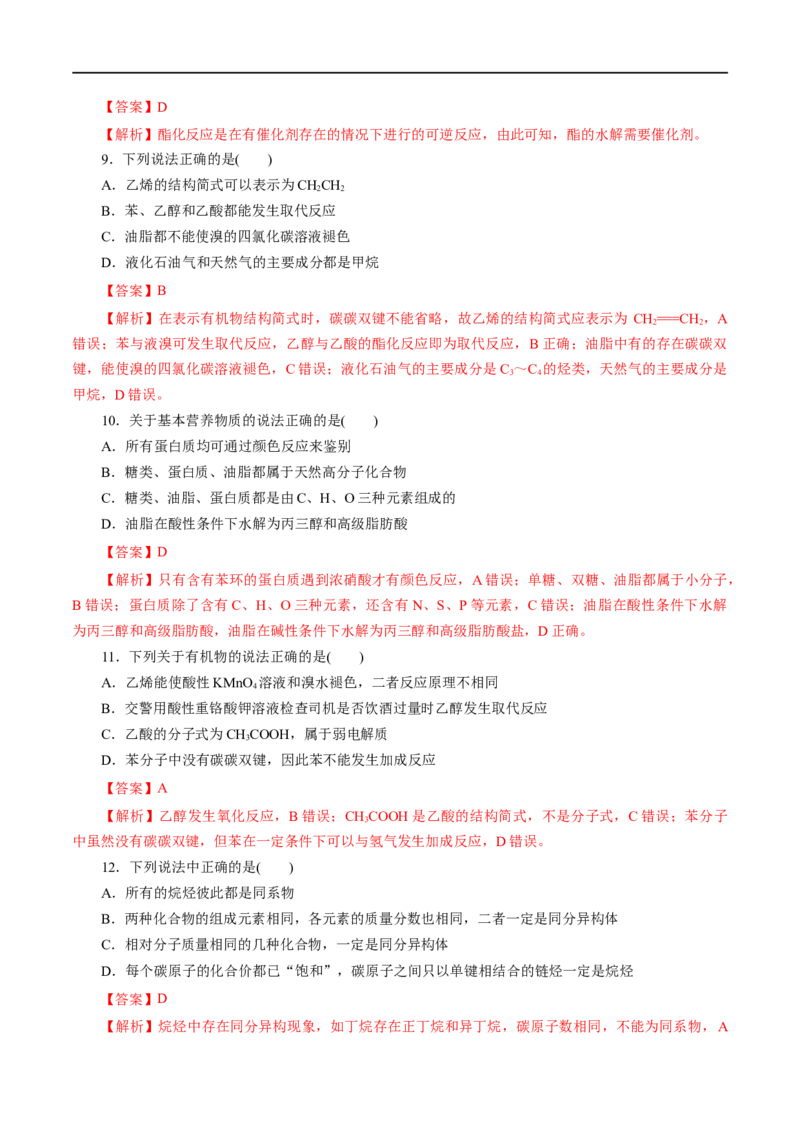 【答案】D

【解析】酯化反应是在有催化剂存在的情况下进行的可逆反应，由此可知，酯的水解需要催化剂。

9．下列说法正确的是(　　)

A．乙烯的结构简式可以表示为$CH_2CH_2$

B．苯、乙醇和乙酸都能发生取代反应

C．油脂都不能使溴的四氯化碳溶液褪色

D．液化石油气和天然气的主要成分都是甲烷

【答案】B

【解析】在表示有机物结构简式时，碳碳双键不能省略，故乙烯的结构简式应表示为$CH_2=CH_2$，A错误；苯与液溴可发生取代反应，乙醇与乙酸的酯化反应即为取代反应，B正确；油脂中有的存在碳碳双键，能使溴的四氯化碳溶液褪色，C错误；液化石油气的主要成分是$C_3$～$C_4$的烃类，天然气的主要成分是甲烷，D错误。

10．关于基本营养物质的说法正确的是(　　)

A．所有蛋白质均可通过颜色反应来鉴别

B．糖类、蛋白质、油脂都属于天然高分子化合物

C．糖类、油脂、蛋白质都是由C、H、O三种元素组成的

D．油脂在酸性条件下水解为丙三醇和高级脂肪酸

【答案】D

【解析】只有含有苯环的蛋白质遇到浓硝酸才有颜色反应，A错误；单糖、双糖、油脂都属于小分子，B错误；蛋白质除了含有C、H、O三种元素，还含有N、S、P等元素，C错误；油脂在酸性条件下水解为丙三醇和高级脂肪酸，油脂在碱性条件下水解为丙三醇和高级脂肪酸盐，D正确。

11．下列关于有机物的说法正确的是(　　)

A．乙烯能使酸性$KMnO_4$溶液和溴水褪色，二者反应原理不相同

B．交警用酸性重铬酸钾溶液检查司机是否饮酒过量时乙醇发生取代反应

C．乙酸的分子式为$CH_3COOH$，属于弱电解质

D．苯分子中没有碳碳双键，因此苯不能发生加成反应

【答案】A

【解析】乙醇发生氧化反应，B错误；$CH_3COOH$是乙酸的结构简式，不是分子式，C错误；苯分子中虽然没有碳碳双键，但苯在一定条件下可以与氢气发生加成反应，D错误。

12．下列说法中正确的是(　　)

A．所有的烷烃彼此都是同系物

B．两种化合物的组成元素相同，各元素的质量分数也相同，二者一定是同分异构体

C．相对分子质量相同的几种化合物，一定是同分异构体

D．每个碳原子的化合价都已“饱和”，碳原子之间只以单键相结合的链烃一定是烷烃

【答案】D

【解析】烷烃中存在同分异构现象，如丁烷存在正丁烷和异丁烷，碳原子数相同，不能为同系物，A